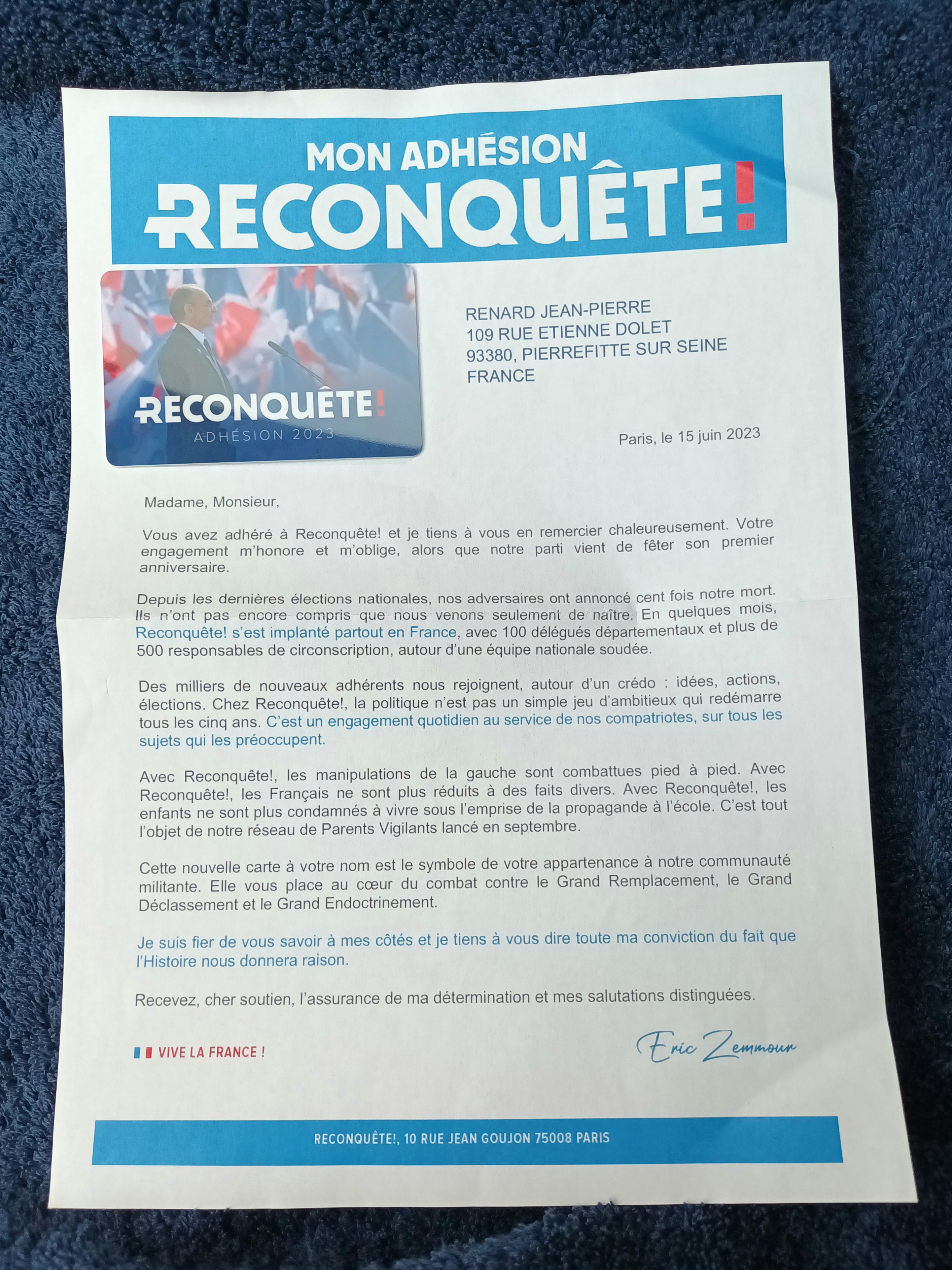 MON ADHÉSION
RECONQUÊTE!

RECONQUÊTE!
ADHÉSION 2023

RENARD JEAN-PIERRE
109 RUE ETIENNE DOLET
93380, PIERREFITTE SUR SEINE
FRANCE

Paris, le 15 juin 2023

Madame, Monsieur,

Vous avez adhéré à Reconquête! et je tiens à vous en remercier chaleureusement. Votre engagement m'honore et m'oblige, alors que notre parti vient de fêter son premier anniversaire.

Depuis les dernières élections nationales, nos adversaires ont annoncé cent fois notre mort. Ils n'ont pas encore compris que nous venons seulement de naître. En quelques mois, Reconquête! s'est implanté partout en France, avec 100 délégués départementaux et plus de 500 responsables de circonscription, autour d'une équipe nationale soudée.

Des milliers de nouveaux adhérents nous rejoignent, autour d'un crédo : idées, actions, élections. Chez Reconquête!, la politique n'est pas un simple jeu d'ambitieux qui redémarre tous les cinq ans. C'est un engagement quotidien au service de nos compatriotes, sur tous les sujets qui les préoccupent.

Avec Reconquête!, les manipulations de la gauche sont combattues pied à pied. Avec Reconquête!, les Français ne sont plus réduits à des faits divers. Avec Reconquête!, les enfants ne sont plus condamnés à vivre sous l'emprise de la propagande à l'école. C'est tout l'objet de notre réseau de Parents Vigilants lancé en septembre.

Cette nouvelle carte à votre nom est le symbole de votre appartenance à notre communauté militante. Elle vous place au cœur du combat contre le Grand Remplacement, le Grand Déclassement et le Grand Endoctrinement.

Je suis fier de vous savoir à mes côtés et je tiens à vous dire toute ma conviction du fait que l'Histoire nous donnera raison.

Recevez, cher soutien, l'assurance de ma détermination et mes salutations distinguées.

VIVE LA FRANCE !

Eric Zemmour

RECONQUÊTE!, 10 RUE JEAN GOUJON 75008 PARIS